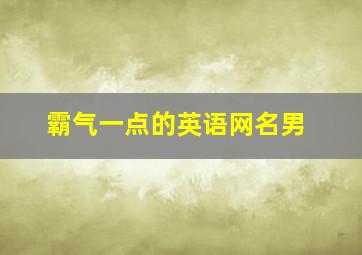 霸气一点的英语网名男